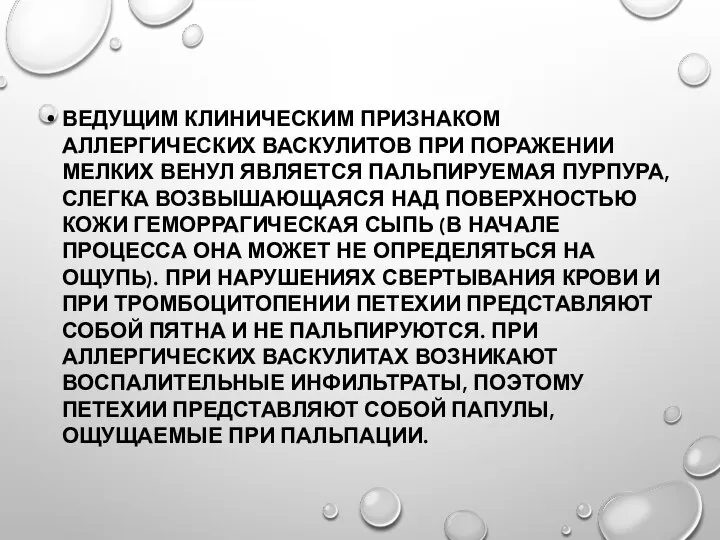 • ВЕДУЩИМ КЛИНИЧЕСКИМ ПРИЗНАКОМ АЛЛЕРГИЧЕСКИХ ВАСКУЛИТОВ ПРИ ПОРАЖЕНИИ МЕЛКИХ ВЕНУЛ ЯВЛЯЕТСЯ ПАЛЬПИРУЕМАЯ ПУРПУРА, СЛЕГКА ВОЗВЫШАЮЩАЯСЯ НАД ПОВЕРХНОСТЬЮ КОЖИ ГЕМОРРАГИЧЕСКАЯ СЫПЬ (В НАЧАЛЕ ПРОЦЕССА ОНА МОЖЕТ НЕ ОПРЕДЕЛЯТЬСЯ НА ОЩУПЬ). ПРИ НАРУШЕНИЯХ СВЕРТЫВАНИЯ КРОВИ И ПРИ ТРОМБОЦИТОПЕНИИ ПЕТЕХИИ ПРЕДСТАВЛЯЮТ СОБОЙ ПЯТНА И НЕ ПАЛЬПИРУЮТСЯ. ПРИ АЛЛЕРГИЧЕСКИХ ВАСКУЛИТАХ ВОЗНИКАЮТ ВОСПАЛИТЕЛЬНЫЕ ИНФИЛЬТРАТЫ, ПОЭТОМУ ПЕТЕХИИ ПРЕДСТАВЛЯЮТ СОБОЙ ПАПУЛЫ, ОЩУЩАЕМЫЕ ПРИ ПАЛЬПАЦИИ.